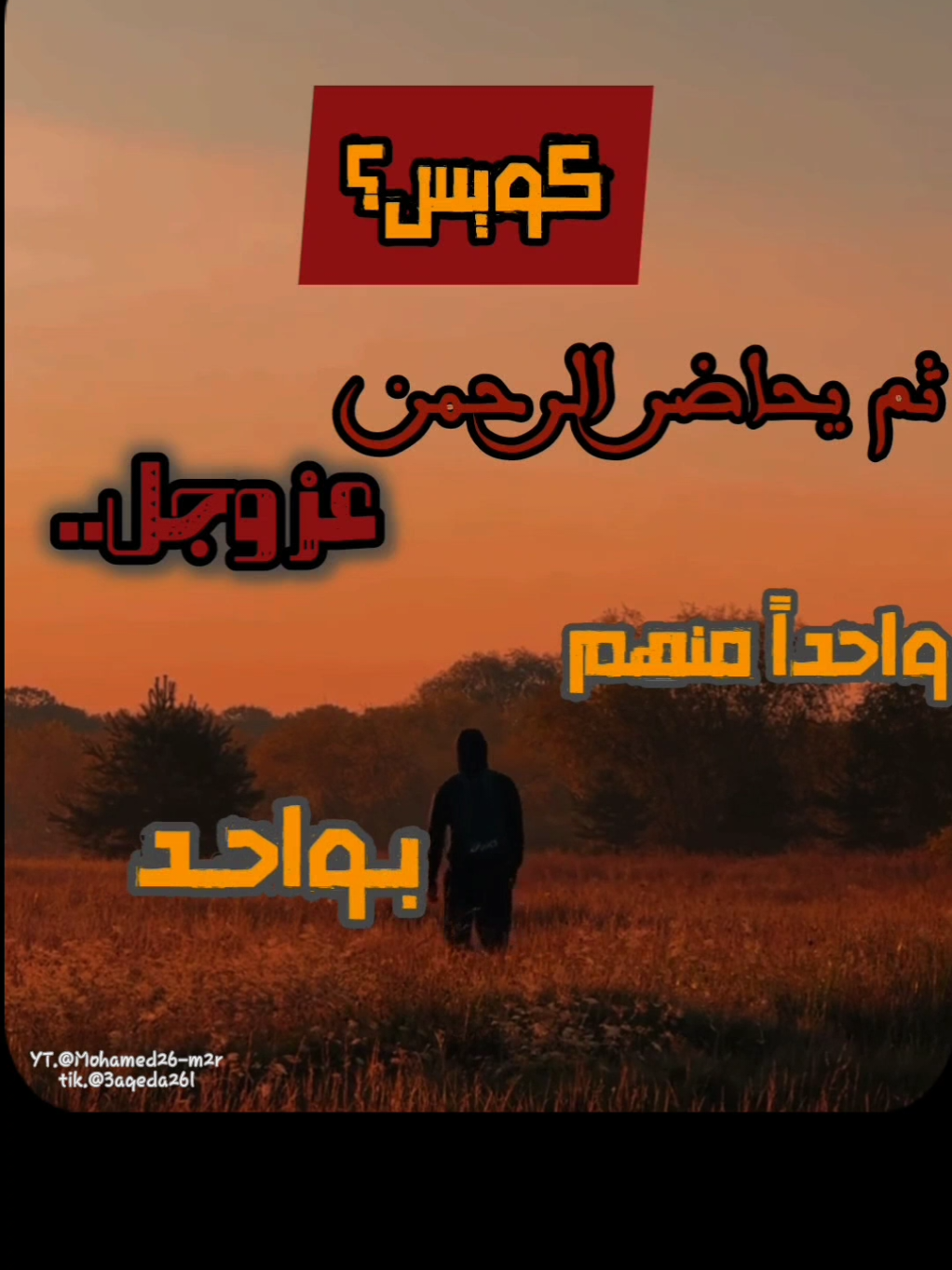 كويس؟

ثم يحاضر الرحمن

عزوجل..

واحداً منهم

بواحد

YT.@Mohamed26-m2r
tik.@3aqeda261